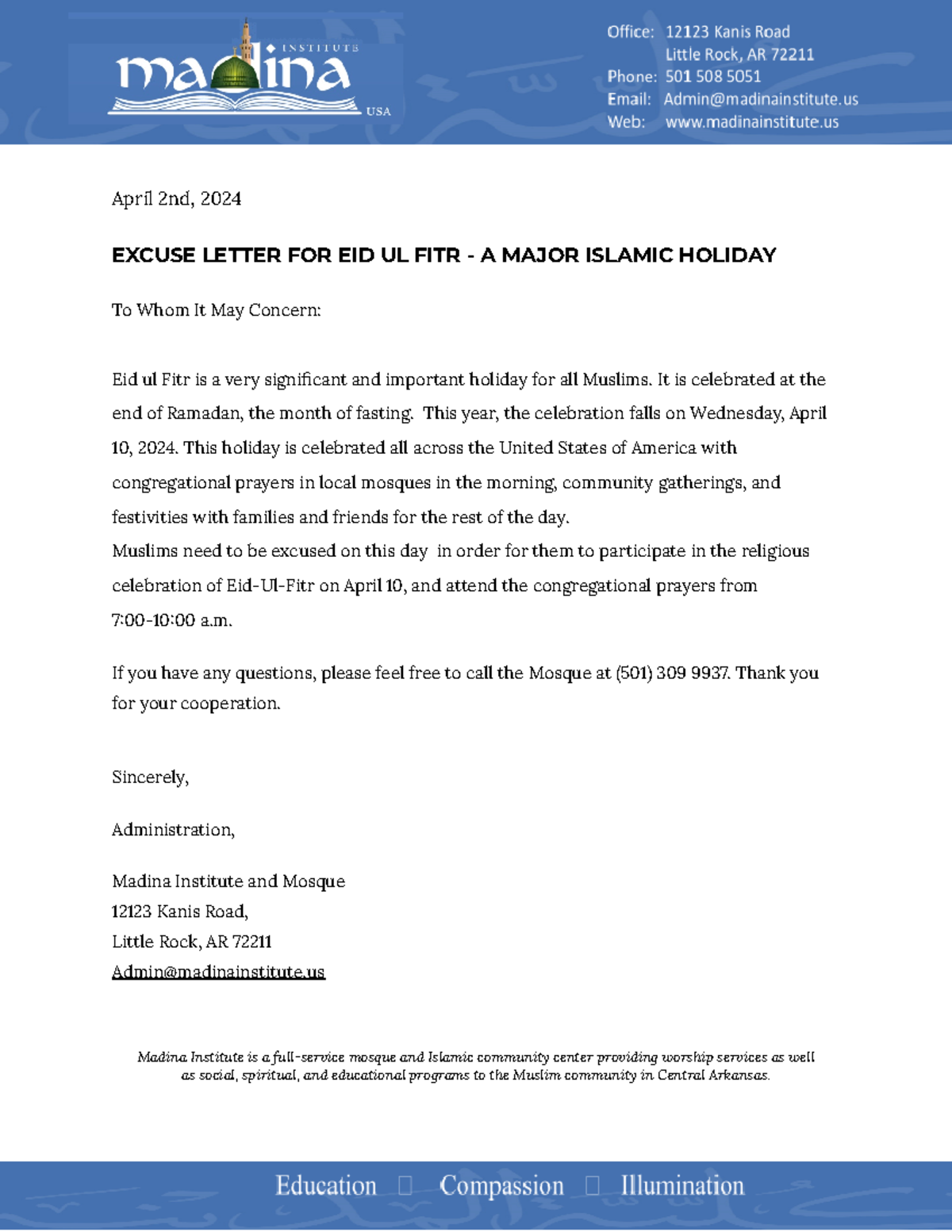 INSTITUTE
madina
USA

Office: 12123 Kanis Road
Little Rock, AR 72211
Phone: 501 508 5051
Email: Admin@madinainstitute.us
Web: www.madinainstitute.us

April 2nd, 2024

EXCUSE LETTER FOR EID UL FITR - A MAJOR ISLAMIC HOLIDAY

To Whom It May Concern:

Eid ul Fitr is a very significant and important holiday for all Muslims. It is celebrated at the end of Ramadan, the month of fasting. This year, the celebration falls on Wednesday, April 10, 2024. This holiday is celebrated all across the United States of America with congregational prayers in local mosques in the morning, community gatherings, and festivities with families and friends for the rest of the day.
Muslims need to be excused on this day in order for them to participate in the religious celebration of Eid-Ul-Fitr on April 10, and attend the congregational prayers from 7:00-10:00 a.m.

If you have any questions, please feel free to call the Mosque at (501) 309 9937. Thank you for your cooperation.

Sincerely,

Administration,

Madina Institute and Mosque
12123 Kanis Road,
Little Rock, AR 72211
Admin@madinainstitute.us

Madina Institute is a full-service mosque and Islamic community center providing worship services as well as social, spiritual, and educational programs to the Muslim community in Central Arkansas.

Education □ Compassion □ Illumination